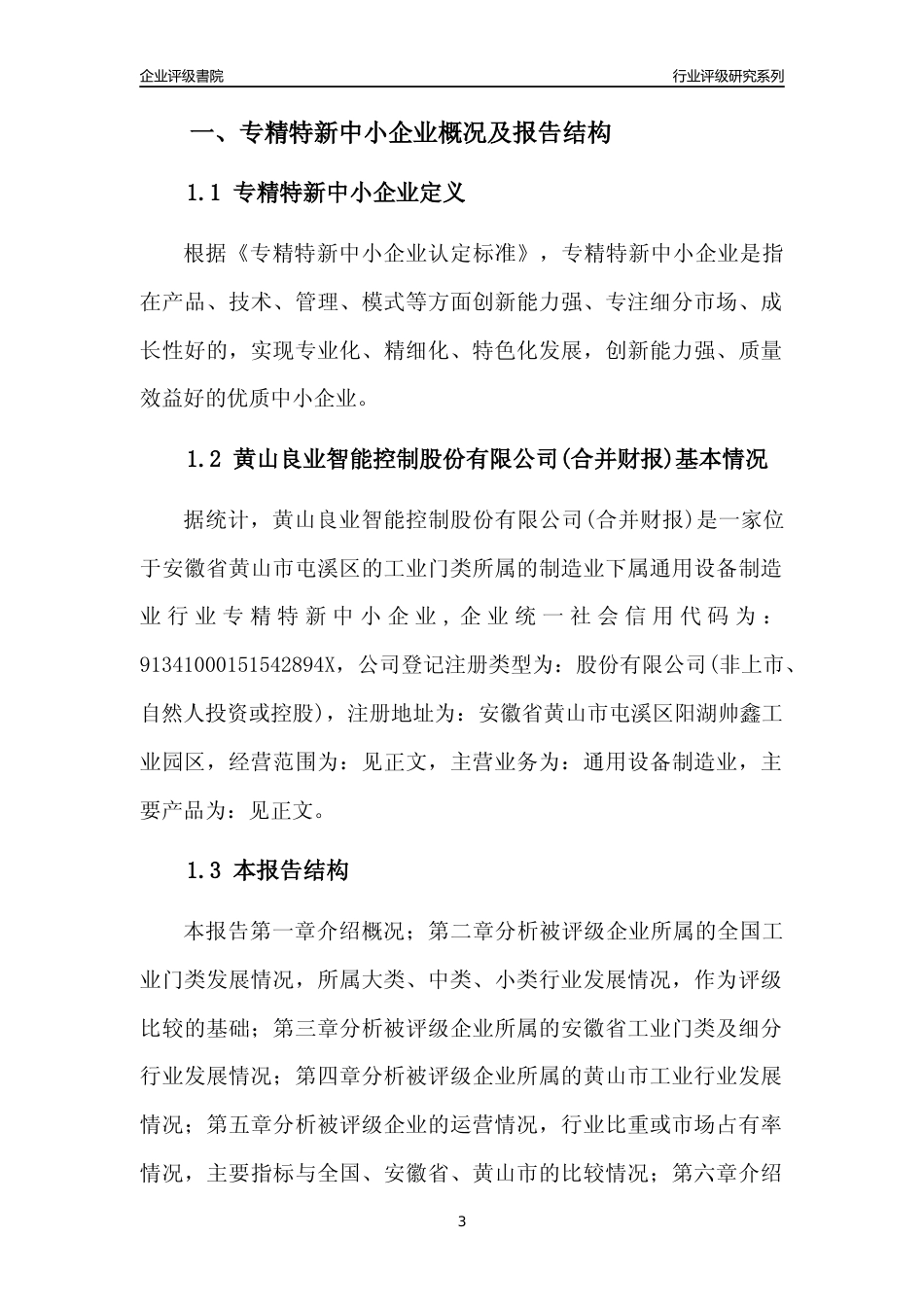 企业评级書院

行业评级研究系列

一、专精特新中小企业概况及报告结构

1.1 专精特新中小企业定义

根据《专精特新中小企业认定标准》，专精特新中小企业是指在产品、技术、管理、模式等方面创新能力强、专注细分市场、成长性好的，实现专业化、精细化、特色化发展，创新能力强、质量效益好的优质中小企业。

1.2 黄山良业智能控制股份有限公司(合并财报)基本情况

据统计，黄山良业智能控制股份有限公司(合并财报)是一家位于安徽省黄山市屯溪区的工业门类所属的制造业下属通用设备制造业行业专精特新中小企业，企业统一社会信用代码为：91341000151542894X，公司登记注册类型为：股份有限公司(非上市、自然人投资或控股)，注册地址为：安徽省黄山市屯溪区阳湖帅鑫工业园区，经营范围为：见正文，主营业务为：通用设备制造业，主要产品为：见正文。

1.3 本报告结构

本报告第一章介绍概况；第二章分析被评级企业所属的全国工业门类发展情况，所属大类、中类、小类行业发展情况，作为评级比较的基础；第三章分析被评级企业所属的安徽省工业门类及细分行业发展情况；第四章分析被评级企业所属的黄山市工业行业发展情况；第五章分析被评级企业的运营情况，行业比重或市场占有率情况，主要指标与全国、安徽省、黄山市的比较情况；第六章介绍

3